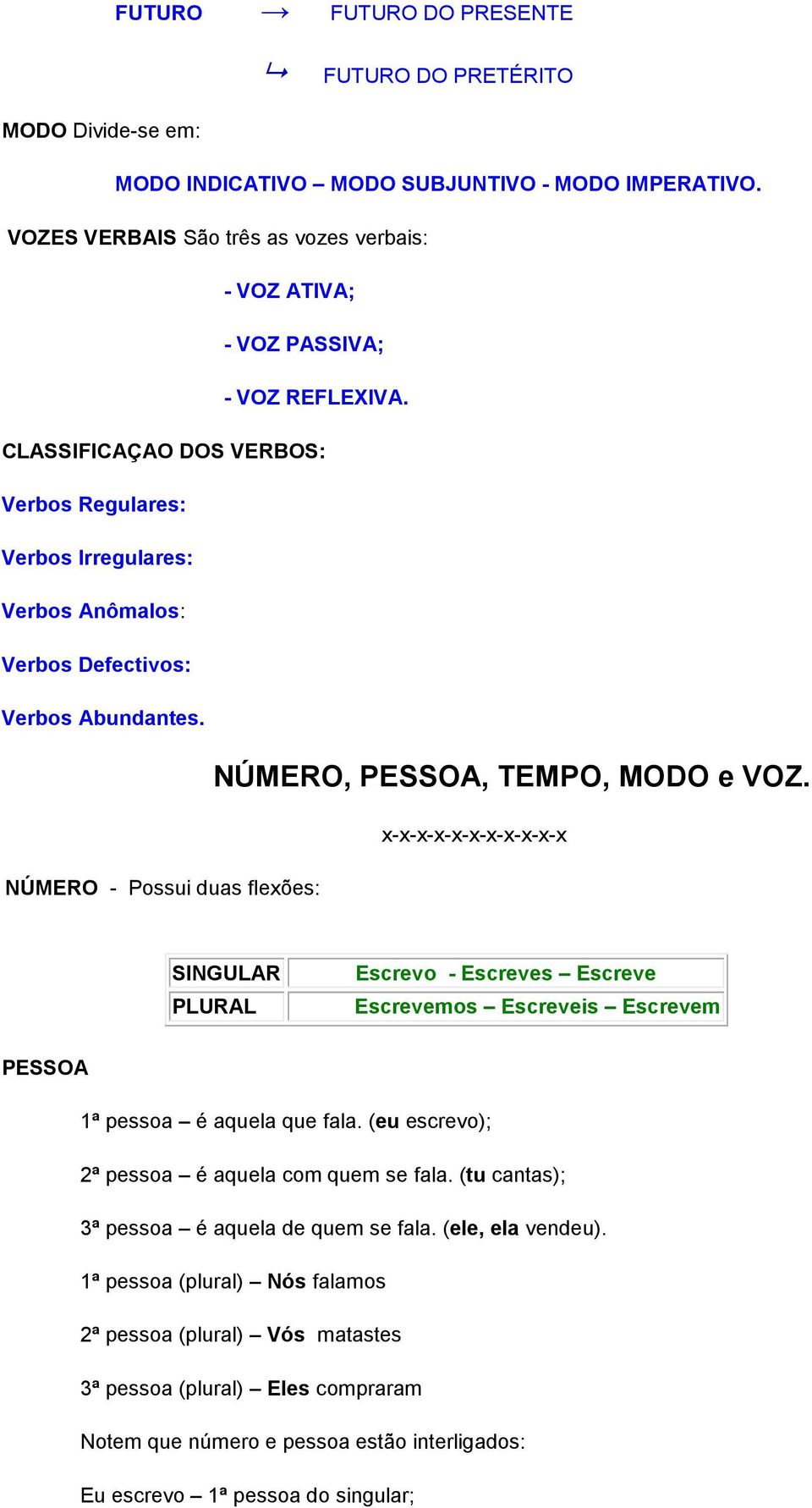 FUTURO → FUTURO DO PRESENTE

↳ FUTURO DO PRETÉRITO

MODO Divide-se em:

MODO INDICATIVO – MODO SUBJUNTIVO - MODO IMPERATIVO.

VOZES VERBAIS São três as vozes verbais:

- VOZ ATIVA;

- VOZ PASSIVA;

- VOZ REFLEXIVA.

CLASSIFICAÇAO DOS VERBOS:

Verbos Regulares:

Verbos Irregulares:

Verbos Anômalos:

Verbos Defectivos:

Verbos Abundantes.

NÚMERO, PESSOA, TEMPO, MODO e VOZ.

x-x-x-x-x-x-x-x-x-x-x

NÚMERO - Possui duas flexões:

| SINGULAR | Escrevo - Escreves – Escreve |
|---|---|
| PLURAL | Escrevemos – Escreveis – Escrevem |

PESSOA

1ª pessoa – é aquela que fala. (eu escrevo);

2ª pessoa – é aquela com quem se fala. (tu cantas);

3ª pessoa – é aquela de quem se fala. (ele, ela vendeu).

1ª pessoa (plural) – Nós falamos

2ª pessoa (plural) – Vós matastes

3ª pessoa (plural) – Eles compraram

Notem que número e pessoa estão interligados:

Eu escrevo – 1ª pessoa do singular;